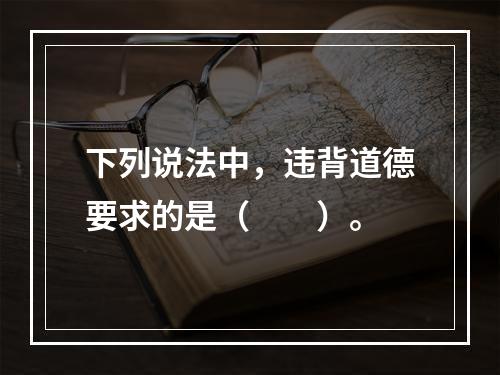 下列说法中，违背道德要求的是（　　）。